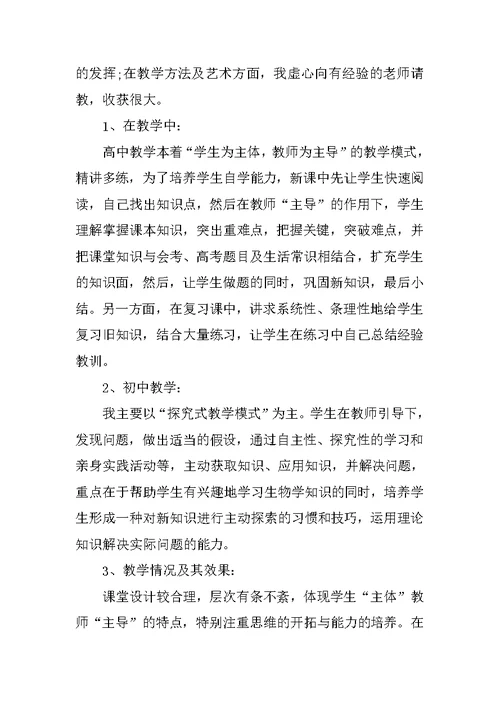 的发挥;在教学方法及艺术方面，我虚心向有经验的老师请教，收获很大。

1、在教学中:

高中教学本着“学生为主体，教师为主导”的教学模式，精讲多练，为了培养学生自学能力，新课中先让学生快速阅读，自己找出知识点，然后在教师“主导”的作用下，学生理解掌握课本知识，突出重难点，把握关键，突破难点，并把课堂知识与会考、高考题目及生活常识相结合，扩充学生的知识面，然后，让学生做题的同时，巩固新知识，最后小结。另一方面，在复习课中，讲求系统性、条理性地给学生复习旧知识，结合大量练习，让学生在练习中自己总结经验教训。

2、初中教学:

我主要以“探究式教学模式”为主。学生在教师引导下，发现问题，做出适当的假设，通过自主性、探究性的学习和亲身实践活动等，主动获取知识、应用知识，并解决问题，重点在于帮助学生有兴趣地学习生物学知识的同时，培养学生形成一种对新知识进行主动探索的习惯和技巧，运用理论知识解决实际问题的能力。

3、教学情况及其效果:

课堂设计较合理，层次有条不紊，体现学生“主体”教师“主导”的特点，特别注重思维的开拓与能力的培养。在